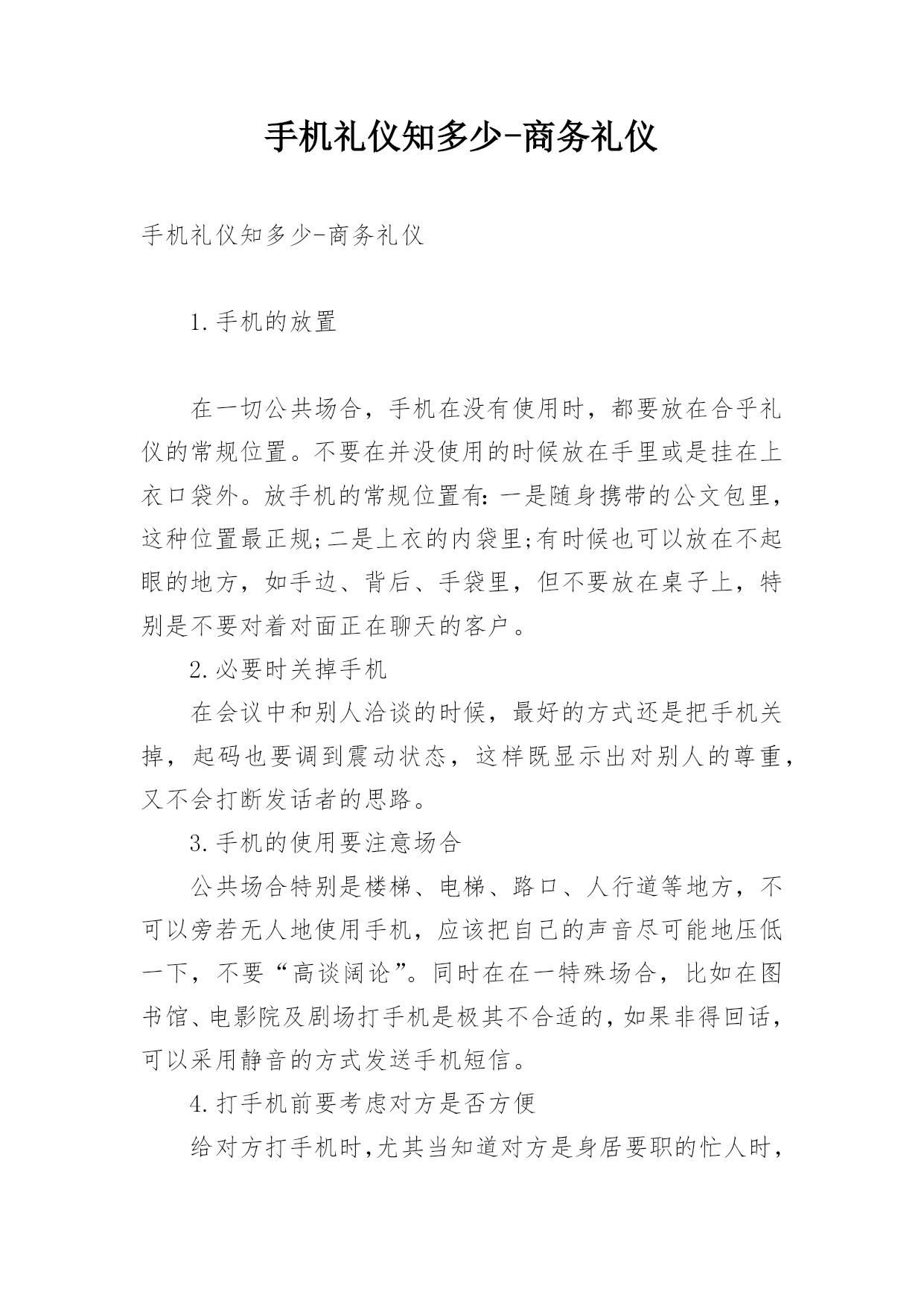 手机礼仪知多少-商务礼仪

手机礼仪知多少-商务礼仪

1.手机的放置

在一切公共场合，手机在没有使用时，都要放在合乎礼仪的常规位置。不要在并没使用的时候放在手里或是挂在上衣口袋外。放手机的常规位置有：一是随身携带的公文包里，这种位置最正规;二是上衣的内袋里;有时候也可以放在不起眼的地方，如手边、背后、手袋里，但不要放在桌子上，特别是不要对着对面正在聊天的客户。

2.必要时关掉手机

在会议中和别人洽谈的时候，最好的方式还是把手机关掉，起码也要调到震动状态，这样既显示出对别人的尊重，又不会打断发话者的思路。

3.手机的使用要注意场合

公共场合特别是楼梯、电梯、路口、人行道等地方，不可以旁若无人地使用手机，应该把自己的声音尽可能地压低一下，不要“高谈阔论”。同时在在一特殊场合，比如在图书馆、电影院及剧场打手机是极其不合适的，如果非得回话，可以采用静音的方式发送手机短信。

4.打手机前要考虑对方是否方便

给对方打手机时，尤其当知道对方是身居要职的忙人时，